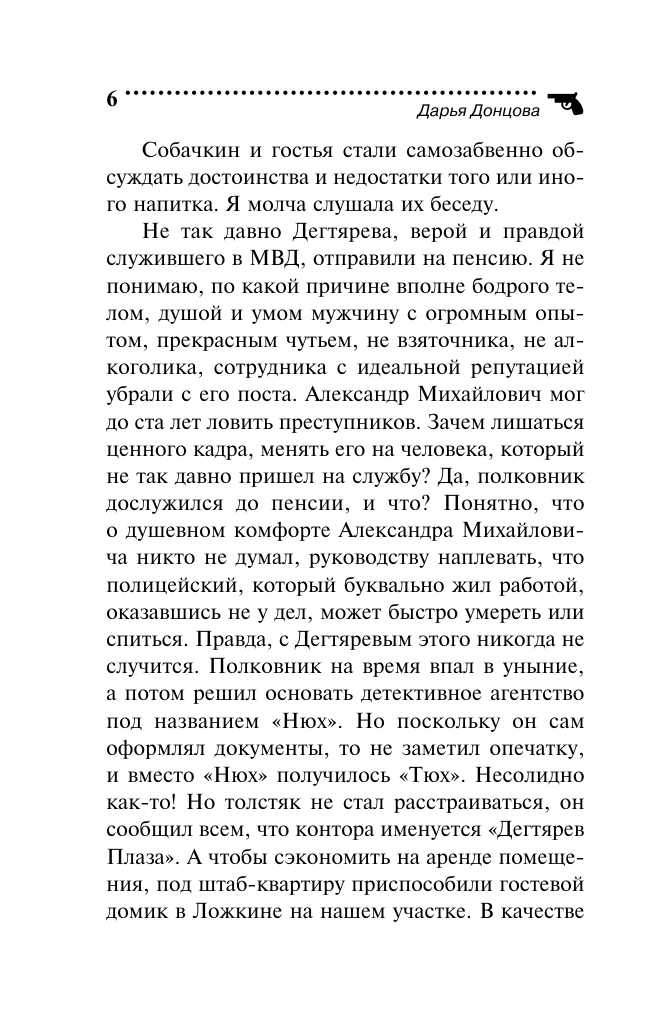 6

Дарья Донцова

Собачкин и гостья стали самозабвенно обсуждать достоинства и недостатки того или иного напитка. Я молча слушала их беседу.

Не так давно Дегтярева, верой и правдой служившего в МВД, отправили на пенсию. Я не понимаю, по какой причине вполне бодрого телом, душой и умом мужчину с огромным опытом, прекрасным чутьем, не взяточника, не алкоголика, сотрудника с идеальной репутацией убрали с его поста. Александр Михайлович мог до ста лет ловить преступников. Зачем лишаться ценного кадра, менять его на человека, который не так давно пришел на службу? Да, полковник дослужился до пенсии, и что? Понятно, что о душевном комфорте Александра Михайловича никто не думал, руководству наплевать, что полицейский, который буквально жил работой, оказавшись не у дел, может быстро умереть или спиться. Правда, с Дегтяревым этого никогда не случится. Полковник на время впал в уныние, а потом решил основать детективное агентство под названием «Нюх». Но поскольку он сам оформлял документы, то не заметил опечатку, и вместо «Нюх» получилось «Тюх». Несолидно как-то! Но толстяк не стал расстраиваться, он сообщил всем, что контора именуется «Дегтярев Плаза». А чтобы сэкономить на аренде помещения, под штаб-квартиру приспособили гостевой домик в Ложкине на нашем участке. В качестве